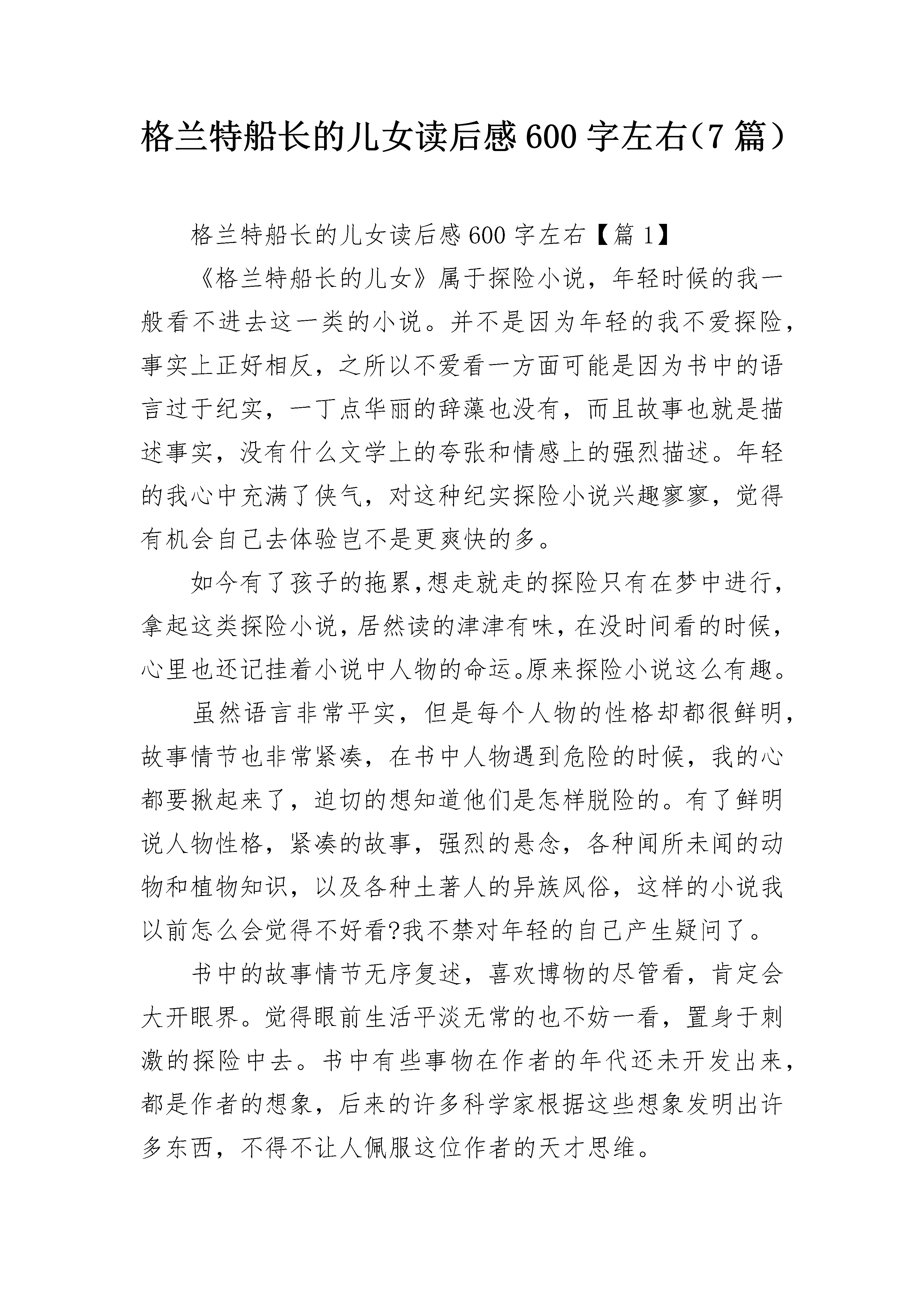 格兰特船长的儿女读后感600字左右（7篇）

格兰特船长的儿女读后感600字左右【篇1】

《格兰特船长的儿女》属于探险小说，年轻时候的我一般看不进去这一类的小说。并不是因为年轻的我不爱探险，事实上正好相反，之所以不爱看一方面可能是因为书中的语言过于纪实，一丁点华丽的辞藻也没有，而且故事也就是描述事实，没有什么文学上的夸张和情感上的强烈描述。年轻的我心中充满了侠气，对这种纪实探险小说兴趣寥寥，觉得有机会自己去体验岂不是更爽快的多。

如今有了孩子的拖累,想走就走的探险只有在梦中进行，拿起这类探险小说，居然读的津津有味，在没时间看的时候，心里也还记挂着小说中人物的命运。原来探险小说这么有趣。

虽然语言非常平实，但是每个人物的性格却都很鲜明，故事情节也非常紧凑，在书中人物遇到危险的时候，我的心都要揪起来了，迫切的想知道他们是怎样脱险的。有了鲜明说人物性格，紧凑的故事，强烈的悬念，各种闻所未闻的动物和植物知识，以及各种土著人的异族风俗，这样的小说我以前怎么会觉得不好看?我不禁对年轻的自己产生疑问了。

书中的故事情节无序复述，喜欢博物的尽管看，肯定会大开眼界。觉得眼前生活平淡无常的也不妨一看，置身于刺激的探险中去。书中有些事物在作者的年代还未开发出来，都是作者的想象，后来的许多科学家根据这些想象发明出许多东西，不得不让人佩服这位作者的天才思维。